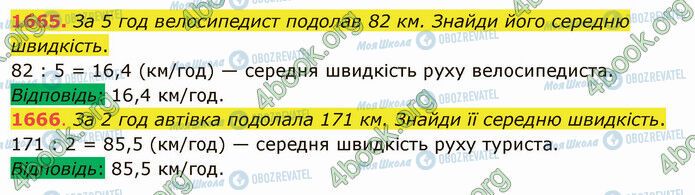 1665. За 5 год велосипедист подолав 82 км. Знайди його середню швидкість.

82 : 5 = 16,4 (км/год) — середня швидкість руху велосипедиста.

Відповідь: 16,4 км/год.

1666. За 2 год автівка подолала 171 км. Знайди її середню швидкість.

171 : 2 = 85,5 (км/год) — середня швидкість руху туриста.

Відповідь: 85,5 км/год.

4book.org Моя Школа OBOZREVATEL